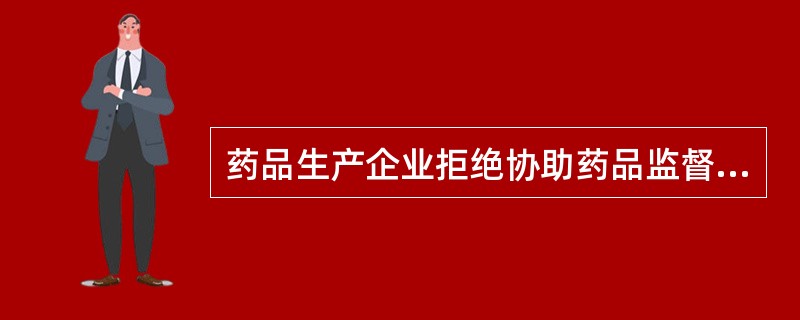 药品生产企业拒绝协助药品监督...